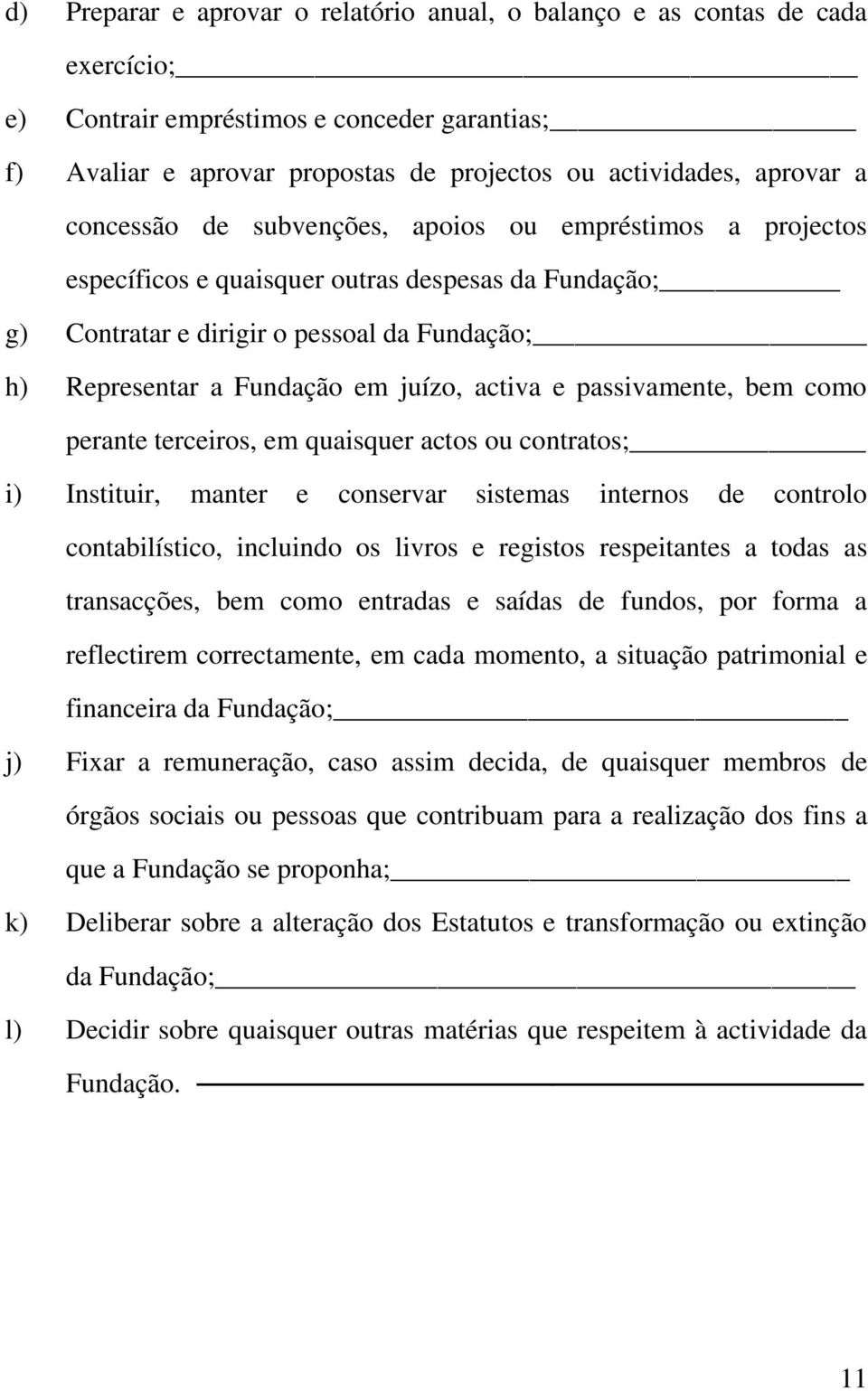 d) Preparar e aprovar o relatório anual, o balanço e as contas de cada exercício;

e) Contrair empréstimos e conceder garantias;

f) Avaliar e aprovar propostas de projectos ou actividades, aprovar a concessão de subvenções, apoios ou empréstimos a projectos específicos e quaisquer outras despesas da Fundação;

g) Contratar e dirigir o pessoal da Fundação;

h) Representar a Fundação em juízo, activa e passivamente, bem como perante terceiros, em quaisquer actos ou contratos;

i) Instituir, manter e conservar sistemas internos de controlo contabilístico, incluindo os livros e registos respeitantes a todas as transacções, bem como entradas e saídas de fundos, por forma a reflectirem correctamente, em cada momento, a situação patrimonial e financeira da Fundação;

j) Fixar a remuneração, caso assim decida, de quaisquer membros de órgãos sociais ou pessoas que contribuam para a realização dos fins a que a Fundação se proponha;

k) Deliberar sobre a alteração dos Estatutos e transformação ou extinção da Fundação;

l) Decidir sobre quaisquer outras matérias que respeitem à actividade da Fundação.

11